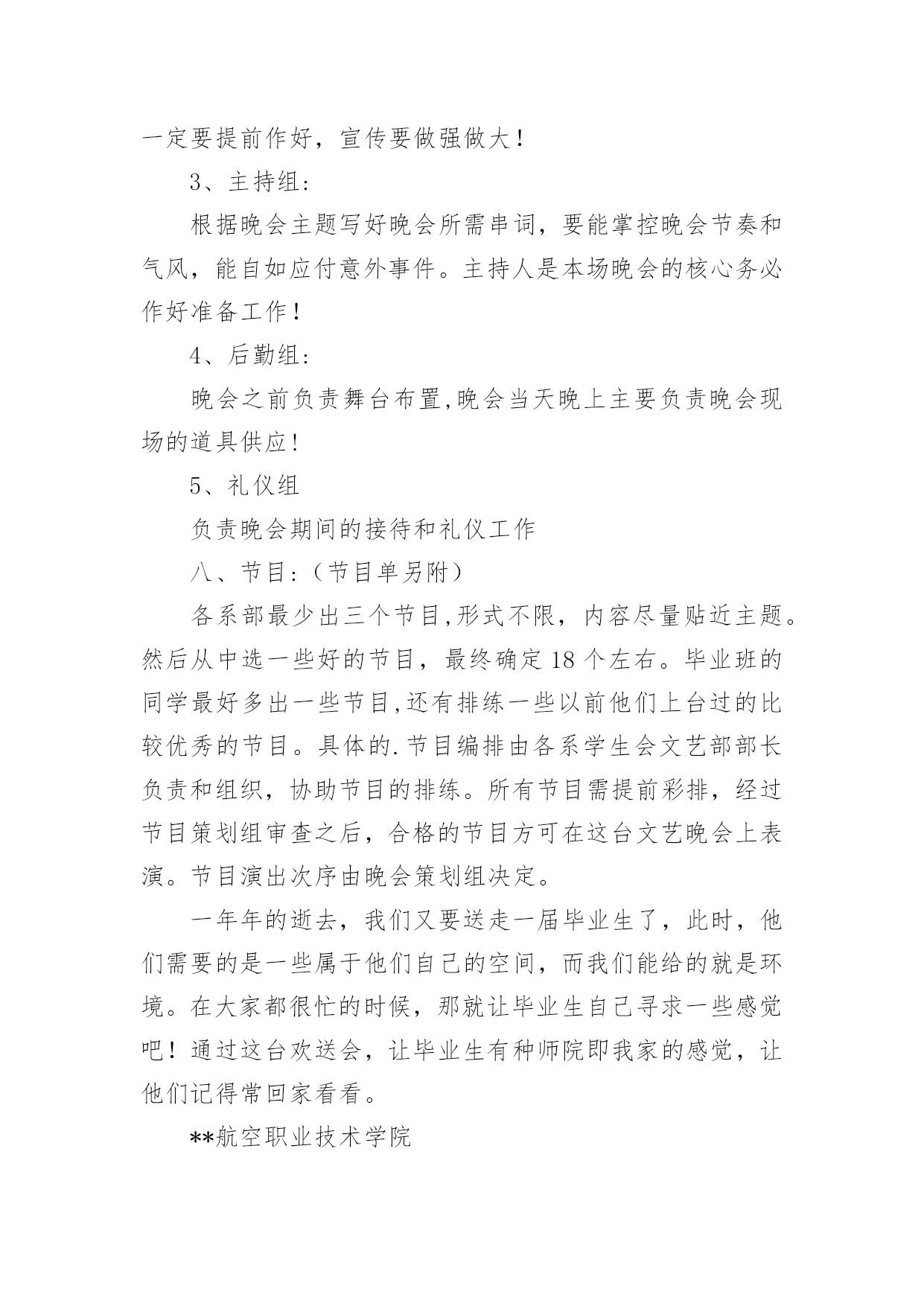 一定要提前作好，宣传要做强做大！

3、主持组：

根据晚会主题写好晚会所需串词，要能掌控晚会节奏和气风，能自如应付意外事件。主持人是本场晚会的核心务必作好准备工作！

4、后勤组：

晚会之前负责舞台布置,晚会当天晚上主要负责晚会现场的道具供应！

5、礼仪组

负责晚会期间的接待和礼仪工作

八、节目：（节目单另附）

各系部最少出三个节目,形式不限，内容尽量贴近主题。然后从中选一些好的节目，最终确定18个左右。毕业班的同学最好多出一些节目,还有排练一些以前他们上台过的比较优秀的节目。具体的.节目编排由各系学生会文艺部部长负责和组织，协助节目的排练。所有节目需提前彩排，经过节目策划组审查之后，合格的节目方可在这台文艺晚会上表演。节目演出次序由晚会策划组决定。

一年年的逝去，我们又要送走一届毕业生了，此时，他们需要的是一些属于他们自己的空间，而我们能给的就是环境。在大家都很忙的时候，那就让毕业生自己寻求一些感觉吧！通过这台欢送会，让毕业生有种师院即我家的感觉，让他们记得常回家看看。

**航空职业技术学院